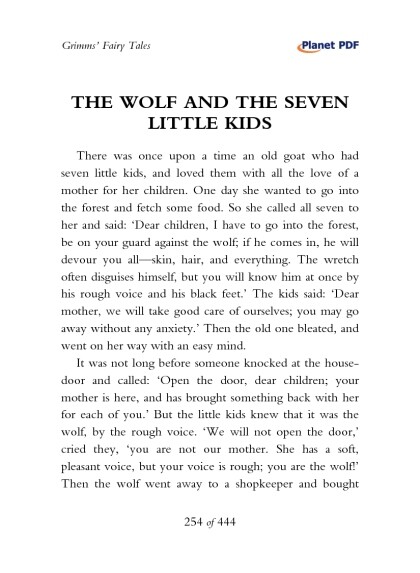 Grimms' Fairy Tales

Planet PDF

THE WOLF AND THE SEVEN LITTLE KIDS

There was once upon a time an old goat who had seven little kids, and loved them with all the love of a mother for her children. One day she wanted to go into the forest and fetch some food. So she called all seven to her and said: 'Dear children, I have to go into the forest, be on your guard against the wolf; if he comes in, he will devour you all—skin, hair, and everything. The wretch often disguises himself, but you will know him at once by his rough voice and his black feet.' The kids said: 'Dear mother, we will take good care of ourselves; you may go away without any anxiety.' Then the old one bleated, and went on her way with an easy mind.

It was not long before someone knocked at the house-door and called: 'Open the door, dear children; your mother is here, and has brought something back with her for each of you.' But the little kids knew that it was the wolf, by the rough voice. 'We will not open the door,' cried they, 'you are not our mother. She has a soft, pleasant voice, but your voice is rough; you are the wolf!' Then the wolf went away to a shopkeeper and bought

254 of 444